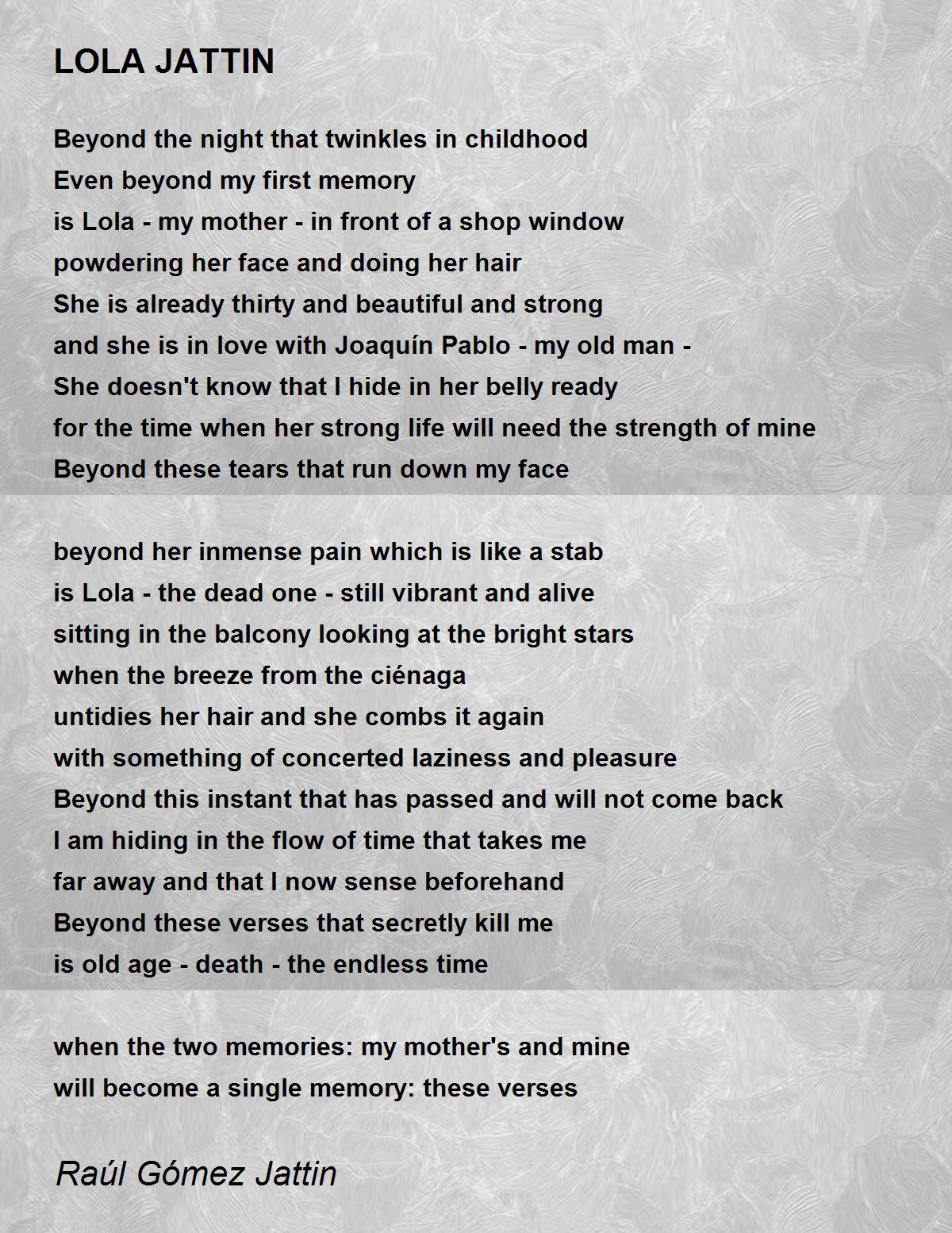 LOLA JATTIN

Beyond the night that twinkles in childhood
Even beyond my first memory
is Lola - my mother - in front of a shop window
powdering her face and doing her hair
She is already thirty and beautiful and strong
and she is in love with Joaquín Pablo - my old man -
She doesn't know that I hide in her belly ready
for the time when her strong life will need the strength of mine
Beyond these tears that run down my face

beyond her inmense pain which is like a stab
is Lola - the dead one - still vibrant and alive
sitting in the balcony looking at the bright stars
when the breeze from the ciénaga
untidies her hair and she combs it again
with something of concerted laziness and pleasure
Beyond this instant that has passed and will not come back
I am hiding in the flow of time that takes me
far away and that I now sense beforehand
Beyond these verses that secretly kill me
is old age - death - the endless time

when the two memories: my mother's and mine
will become a single memory: these verses

Raúl Gómez Jattin